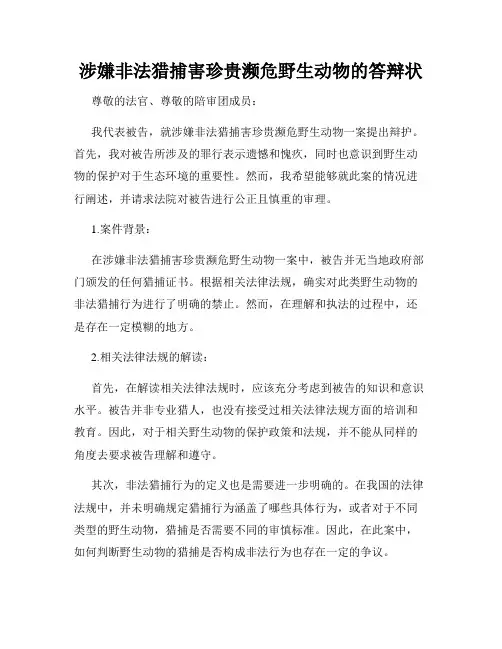 涉嫌非法猎捕害珍贵濒危野生动物的答辩状

尊敬的法官、尊敬的陪审团成员：

我代表被告，就涉嫌非法猎捕害珍贵濒危野生动物一案提出辩护。首先，我对被告所涉及的罪行表示遗憾和愧疚，同时也意识到野生动物的保护对于生态环境的重要性。然而，我希望能够就此案的情况进行阐述，并请求法院对被告进行公正且慎重的审理。

1.案件背景：

在涉嫌非法猎捕害珍贵濒危野生动物一案中，被告并无当地政府部门颁发的任何猎捕证书。根据相关法律法规，确实对此类野生动物的非法猎捕行为进行了明确的禁止。然而，在理解和执法的过程中，还是存在一定模糊的地方。

2.相关法律法规的解读：

首先，在解读相关法律法规时，应该充分考虑到被告的知识和意识水平。被告并非专业猎人，也没有接受过相关法律法规方面的培训和教育。因此，对于相关野生动物的保护政策和法规，并不能从同样的角度去要求被告理解和遵守。

其次，非法猎捕行为的定义也是需要进一步明确的。在我国的法律法规中，并未明确规定猎捕行为涵盖了哪些具体行为，或者对于不同类型的野生动物，猎捕是否需要不同的审慎标准。因此，在此案中，如何判断野生动物的猎捕是否构成非法行为也存在一定的争议。